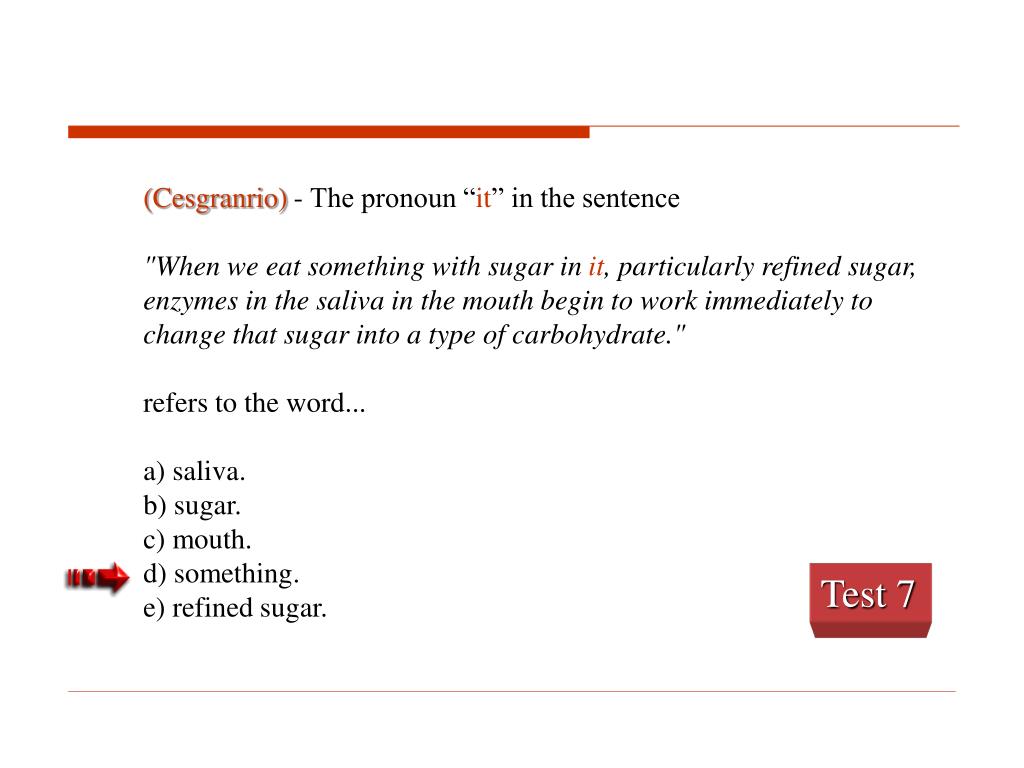 (Cesgranrio) - The pronoun “it” in the sentence

"When we eat something with sugar in it, particularly refined sugar, enzymes in the saliva in the mouth begin to work immediately to change that sugar into a type of carbohydrate."

refers to the word...

a) saliva.
b) sugar.
c) mouth.
d) something.
e) refined sugar.

Test 7